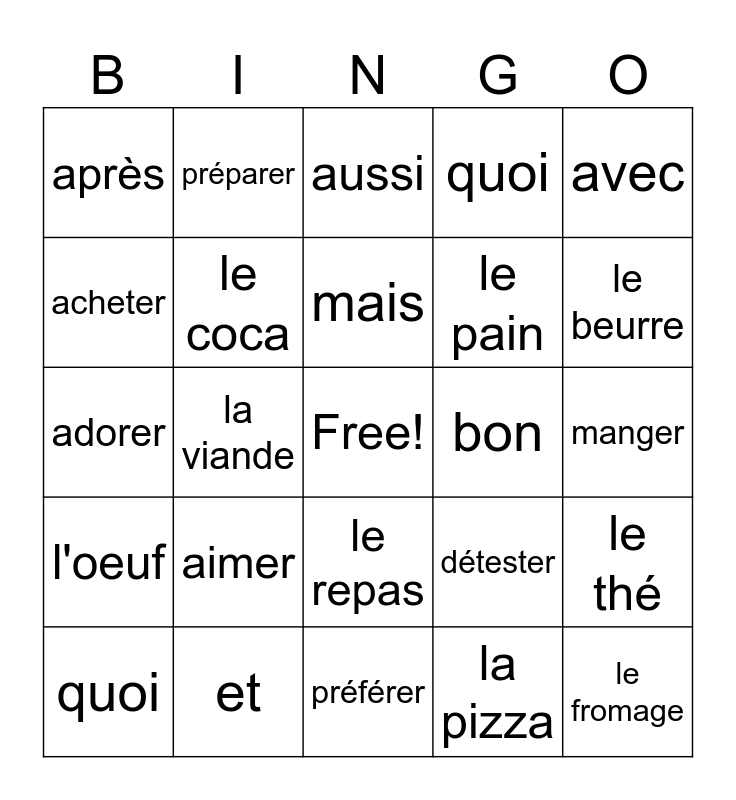 | B | I | N | G | O |
|---|---|---|---|---|
| après | préparer | aussi | quoi | avec |
| acheter | le coca | mais | le pain | le beurre |
| adorer | la viande | Free! | bon | manger |
| l'oeuf | aimer | le repas | détester | le thé |
| quoi | et | préférer | la pizza | le fromage |